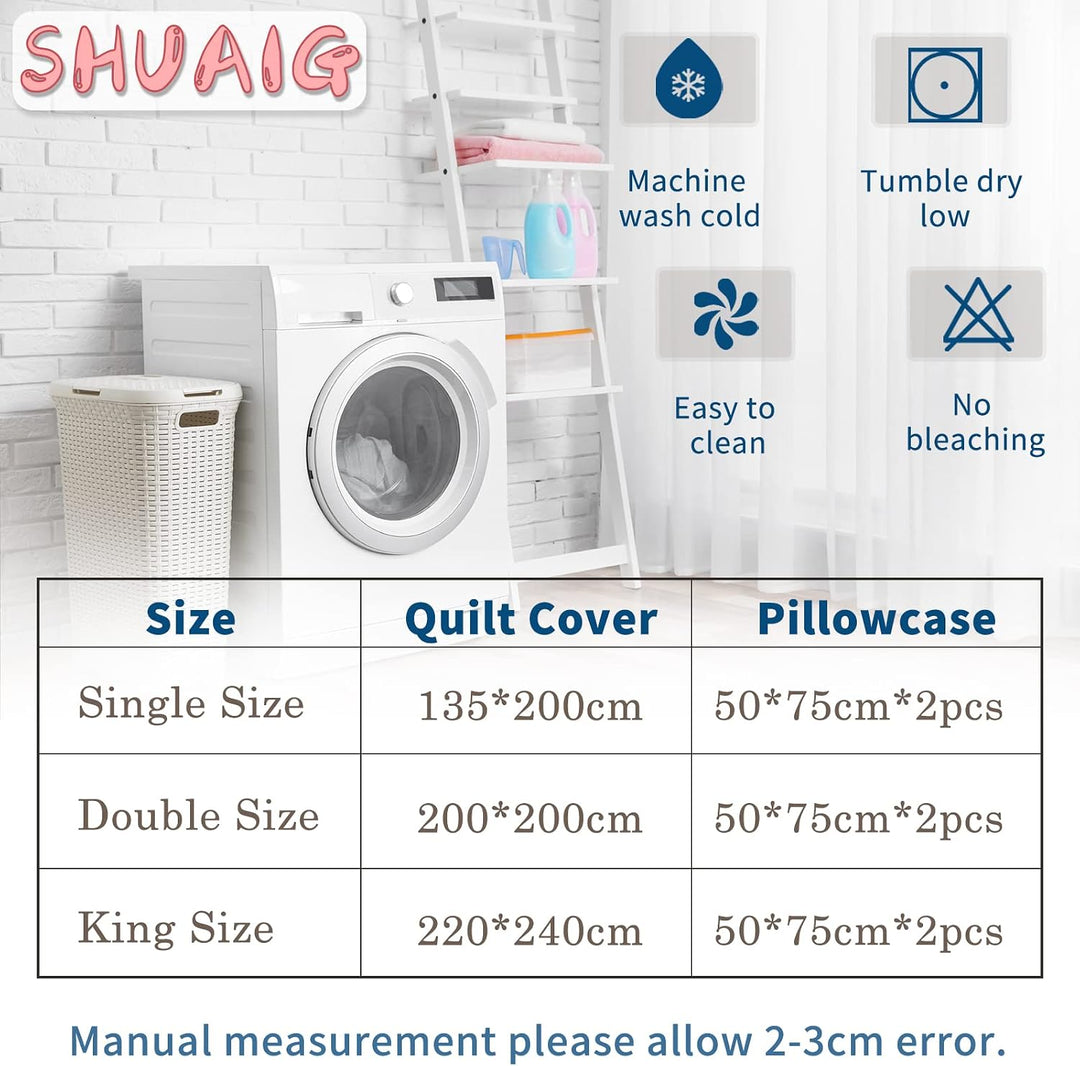 SHUAIG

Machine wash cold

Tumble dry low

Easy to clean

No bleaching

| Size | Quilt Cover | Pillowcase |
|---|---|---|
| Single Size | 135*200cm | 50*75cm*2pcs |
| Double Size | 200*200cm | 50*75cm*2pcs |
| King Size | 220*240cm | 50*75cm*2pcs |

Manual measurement please allow 2-3cm error.